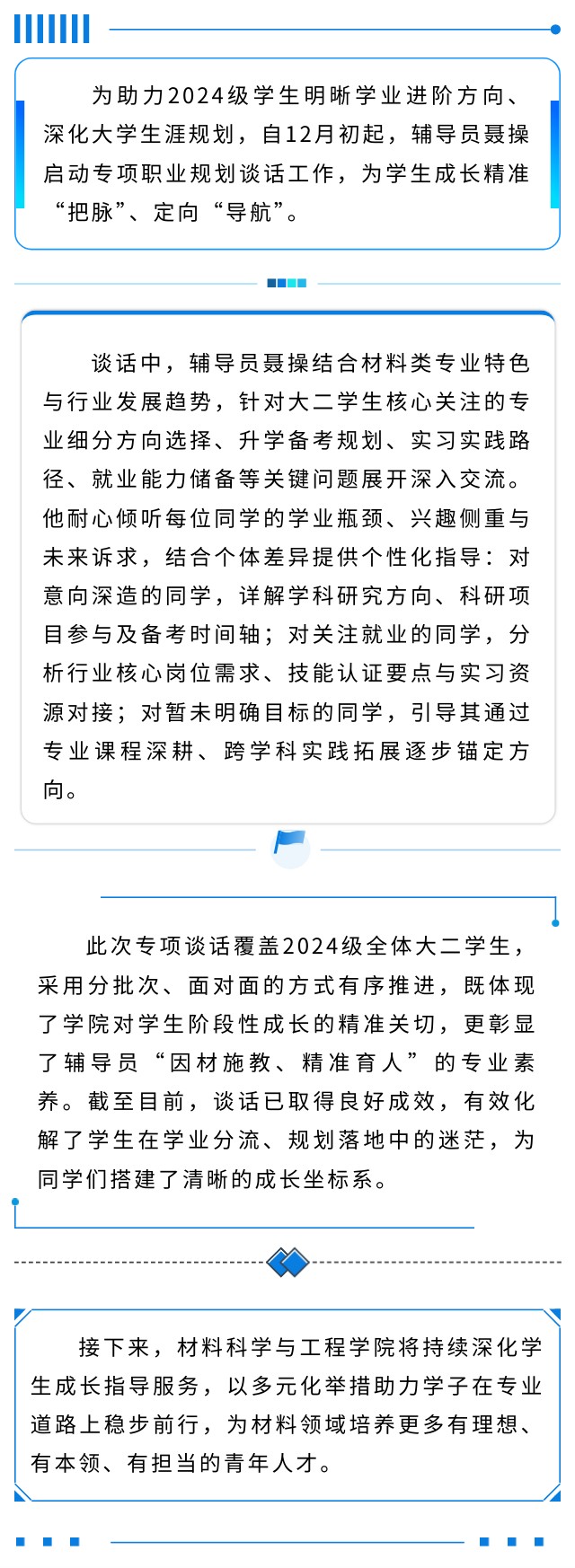 为助力2024级学生明晰学业进阶方向、深化大学生涯规划，自12月初起，辅导员聂操启动专项职业规划谈话工作，为学生成长精准“把脉”、定向“导航”。

谈话中，辅导员聂操结合材料类专业特色与行业发展趋势，针对大二学生核心关注的专业细分方向选择、升学备考规划、实习实践路径、就业能力储备等关键问题展开深入交流。他耐心倾听每位同学的学业瓶颈、兴趣侧重与未来诉求，结合个体差异提供个性化指导：对意向深造的同学，详解学科研究方向、科研项目参与及备考时间轴；对关注就业的同学，分析行业核心岗位需求、技能认证要点与实习资源对接；对暂未明确目标的同学，引导其通过专业课程深耕、跨学科实践拓展逐步锚定方向。

此次专项谈话覆盖2024级全体大二学生，采用分批次、面对面的方式有序推进，既体现了学院对学生阶段性成长的精准关切，更彰显了辅导员“因材施教、精准育人”的专业素养。截至目前，谈话已取得良好成效，有效化解了学生在学业分流、规划落地中的迷茫，为同学们搭建了清晰的成长坐标系。

接下来，材料科学与工程学院将持续深化学生成长指导服务，以多元化举措助力学子在专业道路上稳步前行，为材料领域培养更多有理想、有本领、有担当的青年人才。